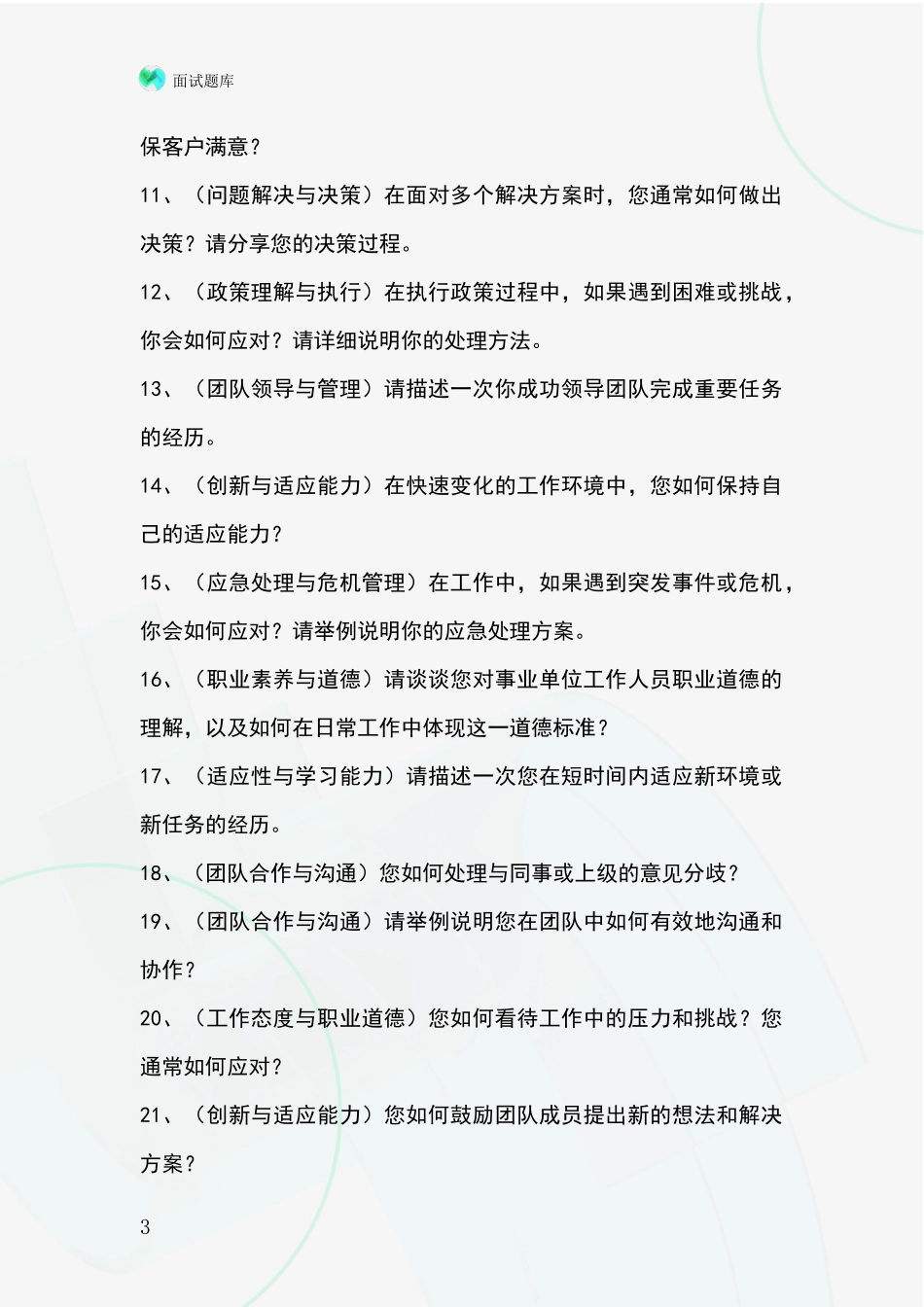 面试题库

保客户满意？

11、（问题解决与决策）在面对多个解决方案时，您通常如何做出决策？请分享您的决策过程。

12、（政策理解与执行）在执行政策过程中，如果遇到困难或挑战，你会如何应对？请详细说明你的处理方法。

13、（团队领导与管理）请描述一次你成功领导团队完成重要任务的经历。

14、（创新与适应能力）在快速变化的工作环境中，您如何保持自己的适应能力？

15、（应急处理与危机管理）在工作中，如果遇到突发事件或危机，你会如何应对？请举例说明你的应急处理方案。

16、（职业素养与道德）请谈谈您对事业单位工作人员职业道德的理解，以及如何在日常工作中体现这一道德标准？

17、（适应性与学习能力）请描述一次您在短时间内适应新环境或新任务的经历。

18、（团队合作与沟通）您如何处理与同事或上级的意见分歧？

19、（团队合作与沟通）请举例说明您在团队中如何有效地沟通和协作？

20、（工作态度与职业道德）您如何看待工作中的压力和挑战？您通常如何应对？

21、（创新与适应能力）您如何鼓励团队成员提出新的想法和解决方案？

3